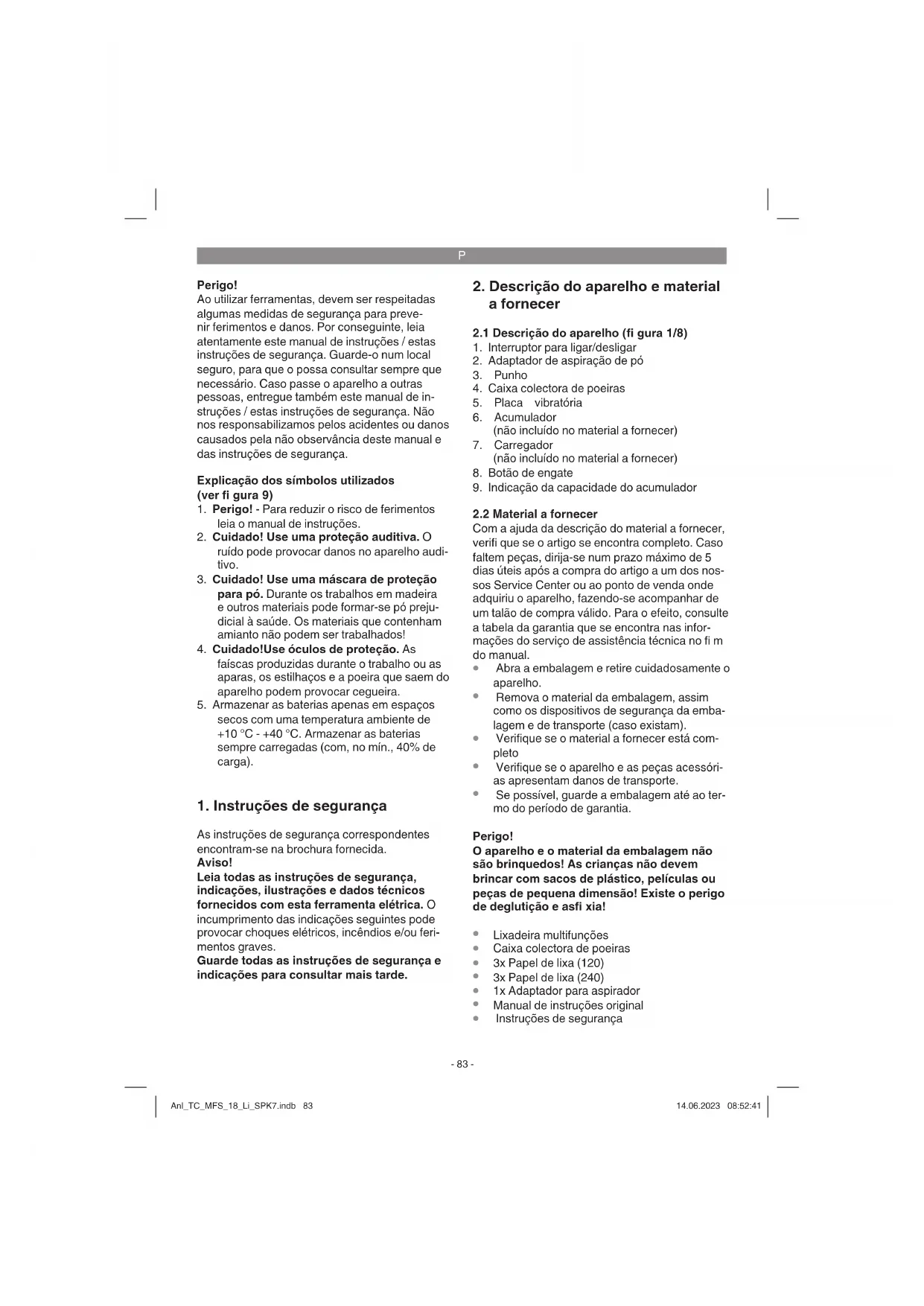 P

**Perigo!**
Ao utilizar ferramentas, devem ser respeitadas algumas medidas de segurança para prevenir ferimentos e danos. Por conseguinte, leia atentamente este manual de instruções / estas instruções de segurança. Guarde-o num local seguro, para que o possa consultar sempre que necessário. Caso passe o aparelho a outras pessoas, entregue também este manual de instruções / estas instruções de segurança. Não nos responsabilizamos pelos acidentes ou danos causados pela não observância deste manual e das instruções de segurança.

**Explicação dos símbolos utilizados (ver fi gura 9)**
1. **Perigo!** - Para reduzir o risco de ferimentos leia o manual de instruções.
2. **Cuidado! Use uma proteção auditiva.** O ruído pode provocar danos no aparelho auditivo.
3. **Cuidado! Use uma máscara de proteção para pó.** Durante os trabalhos em madeira e outros materiais pode formar-se pó prejudicial à saúde. Os materiais que contenham amianto não podem ser trabalhados!
4. **Cuidado!Use óculos de proteção.** As faíscas produzidas durante o trabalho ou as aparas, os estilhaços e a poeira que saem do aparelho podem provocar cegueira.
5. Armazenar as baterias apenas em espaços secos com uma temperatura ambiente de +10 °C - +40 °C. Armazenar as baterias sempre carregadas (com, no mín., 40% de carga).

**1. Instruções de segurança**

As instruções de segurança correspondentes encontram-se na brochura fornecida.
**Aviso!**
**Leia todas as instruções de segurança, indicações, ilustrações e dados técnicos fornecidos com esta ferramenta elétrica.** O incumprimento das indicações seguintes pode provocar choques elétricos, incêndios e/ou ferimentos graves.
**Guarde todas as instruções de segurança e indicações para consultar mais tarde.**

**2. Descrição do aparelho e material a fornecer**

**2.1 Descrição do aparelho (fi gura 1/8)**
1. Interruptor para ligar/desligar
2. Adaptador de aspiração de pó
3. Punho
4. Caixa colectora de poeiras
5. Placa vibratória
6. Acumulador (não incluído no material a fornecer)
7. Carregador (não incluído no material a fornecer)
8. Botão de engate
9. Indicação da capacidade do acumulador

**2.2 Material a fornecer**
Com a ajuda da descrição do material a fornecer, verifi que se o artigo se encontra completo. Caso faltem peças, dirija-se num prazo máximo de 5 dias úteis após a compra do artigo a um dos nossos Service Center ou ao ponto de venda onde adquiriu o aparelho, fazendo-se acompanhar de um talão de compra válido. Para o efeito, consulte a tabela da garantia que se encontra nas informações do serviço de assistência técnica no fi m do manual.
• Abra a embalagem e retire cuidadosamente o aparelho.
• Remova o material da embalagem, assim como os dispositivos de segurança da embalagem e de transporte (caso existam).
• Verifique se o material a fornecer está completo
• Verifique se o aparelho e as peças acessórias apresentam danos de transporte.
• Se possível, guarde a embalagem até ao termo do período de garantia.

**Perigo!**
**O aparelho e o material da embalagem não são brinquedos! As crianças não devem brincar com sacos de plástico, películas ou peças de pequena dimensão! Existe o perigo de deglutição e asfi xia!**

• Lixadeira multifunções
• Caixa colectora de poeiras
• 3x Papel de lixa (120)
• 3x Papel de lixa (240)
• 1x Adaptador para aspirador
• Manual de instruções original
• Instruções de segurança

- 83 -

Anl_TC_MFS_18_Li_SPK7.indb 83

14.06.2023 08:52:41